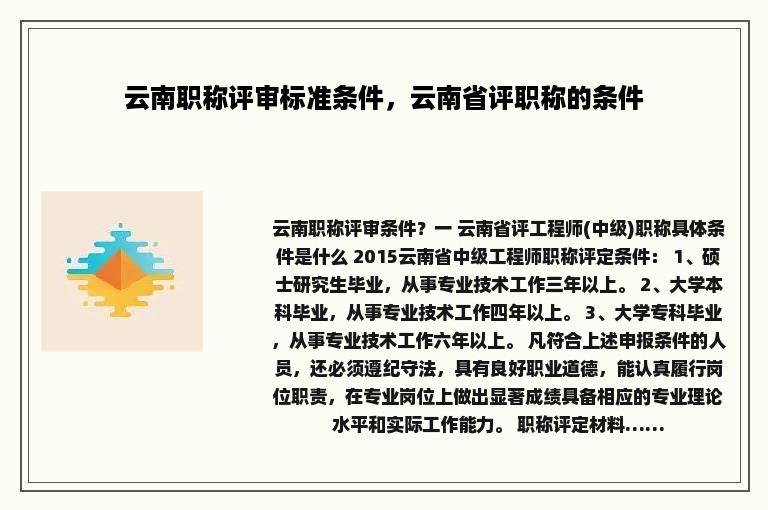 云南职称评审标准条件，云南省评职称的条件

云南职称评审条件？一 云南省评工程师(中级)职称具体条件是什么 2015云南省中级工程师职称评定条件： 1、硕士研究生毕业，从事专业技术工作三年以上。 2、大学本科毕业，从事专业技术工作四年以上。 3、大学专科毕业，从事专业技术工作六年以上。 凡符合上述申报条件的人员，还必须遵纪守法，具有良好职业道德，能认真履行岗位职责，在专业岗位上做出显著成绩具备相应的专业理论水平和实际工作能力。 职称评定材料……